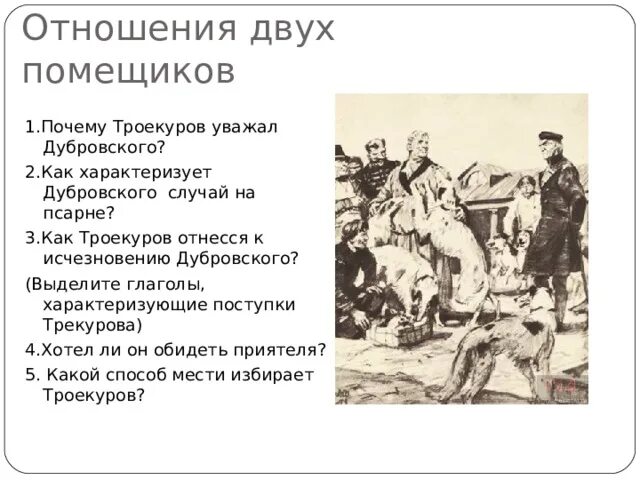 Отношения двух помещиков

1.Почему Троекуров уважал Дубровского?

2.Как характеризует Дубровского  случай на псарне?

3.Как Троекуров отнесся к исчезновению Дубровского?

(Выделите глаголы, характеризующие поступки Трекурова)

4.Хотел ли он обидеть приятеля?

5. Какой способ мести избирает Троекуров?